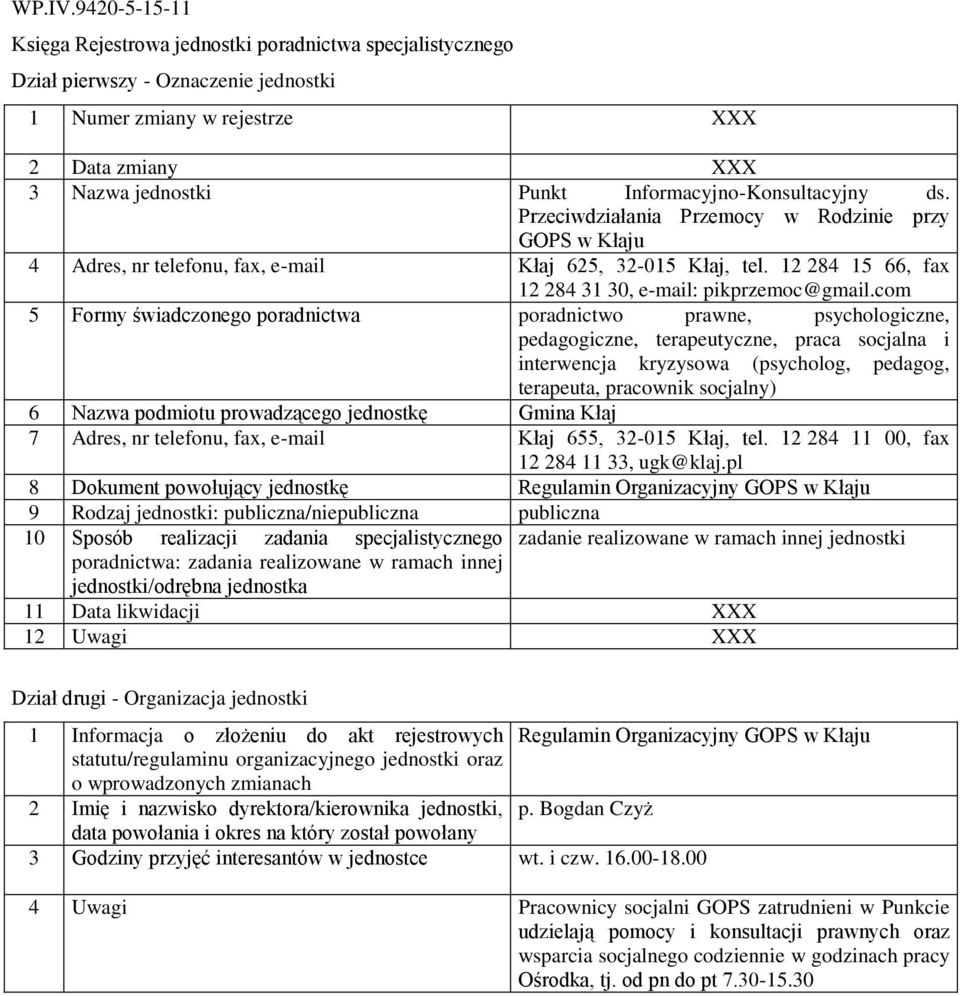 WP.IV.9420-5-15-11

Księga Rejestrowa jednostki poradnictwa specjalistycznego

Dział pierwszy - Oznaczenie jednostki

| | | |
|---|---|---|
| 1 | Numer zmiany w rejestrze | XXX |
| 2 | Data zmiany | XXX |
| 3 | Nazwa jednostki | Punkt Informacyjno-Konsultacyjny ds. Przeciwdziałania Przemocy w Rodzinie przy GOPS w Kłaju |
| 4 | Adres, nr telefonu, fax, e-mail | Kłaj 625, 32-015 Kłaj, tel. 12 284 15 66, fax 12 284 31 30, e-mail: pikprzemoc@gmail.com |
| 5 | Formy świadczonego poradnictwa | poradnictwo prawne, psychologiczne, pedagogiczne, terapeutyczne, praca socjalna i interwencja kryzysowa (psycholog, pedagog, terapeuta, pracownik socjalny) |
| 6 | Nazwa podmiotu prowadzącego jednostkę | Gmina Kłaj |
| 7 | Adres, nr telefonu, fax, e-mail | Kłaj 655, 32-015 Kłaj, tel. 12 284 11 00, fax 12 284 11 33, ugk@klaj.pl |
| 8 | Dokument powołujący jednostkę | Regulamin Organizacyjny GOPS w Kłaju |
| 9 | Rodzaj jednostki: publiczna/niepubliczna | publiczna |
| 10 | Sposób realizacji zadania specjalistycznego poradnictwa: zadania realizowane w ramach innej jednostki/odrębna jednostka | zadanie realizowane w ramach innej jednostki |
| 11 | Data likwidacji | XXX |
| 12 | Uwagi | XXX |

Dział drugi - Organizacja jednostki

| | | |
|---|---|---|
| 1 | Informacja o złożeniu do akt rejestrowych statutu/regulaminu organizacyjnego jednostki oraz o wprowadzonych zmianach | Regulamin Organizacyjny GOPS w Kłaju |
| 2 | Imię i nazwisko dyrektora/kierownika jednostki, data powołania i okres na który został powołany | p. Bogdan Czyż |
| 3 | Godziny przyjęć interesantów w jednostce | wt. i czw. 16.00-18.00 |
| 4 | Uwagi | Pracownicy socjalni GOPS zatrudnieni w Punkcie udzielają pomocy i konsultacji prawnych oraz wsparcia socjalnego codziennie w godzinach pracy Ośrodka, tj. od pn do pt 7.30-15.30 |